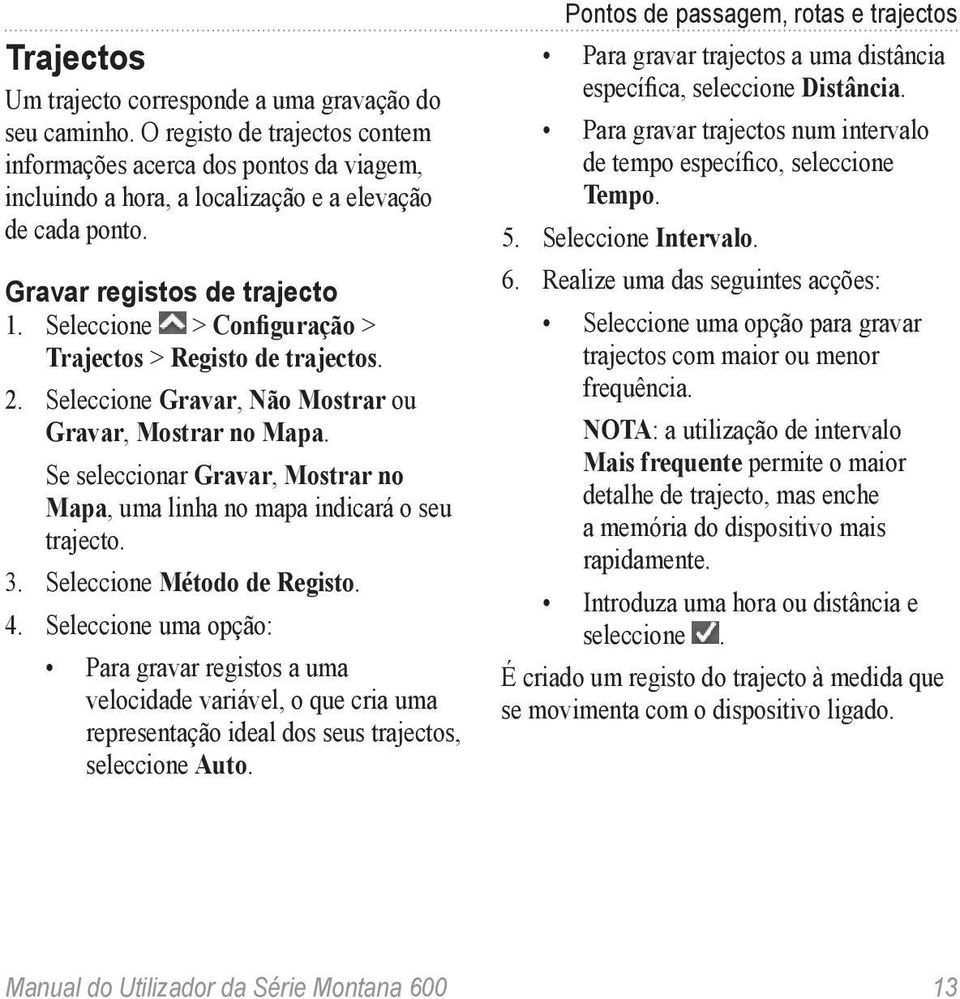 Pontos de passagem, rotas e trajectos

Trajectos

Um trajecto corresponde a uma gravação do seu caminho. O registo de trajectos contem informações acerca dos pontos da viagem, incluindo a hora, a localização e a elevação de cada ponto.

Gravar registos de trajecto

1. Seleccione > Configuração > Trajectos > Registo de trajectos.

2. Seleccione Gravar, Não Mostrar ou Gravar, Mostrar no Mapa.

Se seleccionar Gravar, Mostrar no Mapa, uma linha no mapa indicará o seu trajecto.

3. Seleccione Método de Registo.

4. Seleccione uma opção:

• Para gravar registos a uma velocidade variável, o que cria uma representação ideal dos seus trajectos, seleccione Auto.

• Para gravar trajectos a uma distância específica, seleccione Distância.

• Para gravar trajectos num intervalo de tempo específico, seleccione Tempo.

5. Seleccione Intervalo.

6. Realize uma das seguintes acções:

• Seleccione uma opção para gravar trajectos com maior ou menor frequência.

NOTA: a utilização de intervalo Mais frequente permite o maior detalhe de trajecto, mas enche a memória do dispositivo mais rapidamente.

• Introduza uma hora ou distância e seleccione .

É criado um registo do trajecto à medida que se movimenta com o dispositivo ligado.

Manual do Utilizador da Série Montana 600 13